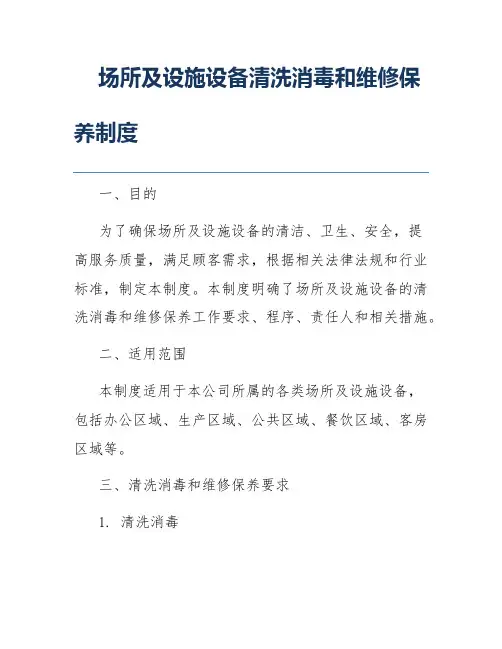 场所及设施设备清洗消毒和维修保养制度

一、目的

为了确保场所及设施设备的清洁、卫生、安全，提高服务质量，满足顾客需求，根据相关法律法规和行业标准，制定本制度。本制度明确了场所及设施设备的清洗消毒和维修保养工作要求、程序、责任人和相关措施。

二、适用范围

本制度适用于本公司所属的各类场所及设施设备，包括办公区域、生产区域、公共区域、餐饮区域、客房区域等。

三、清洗消毒和维修保养要求

1. 清洗消毒